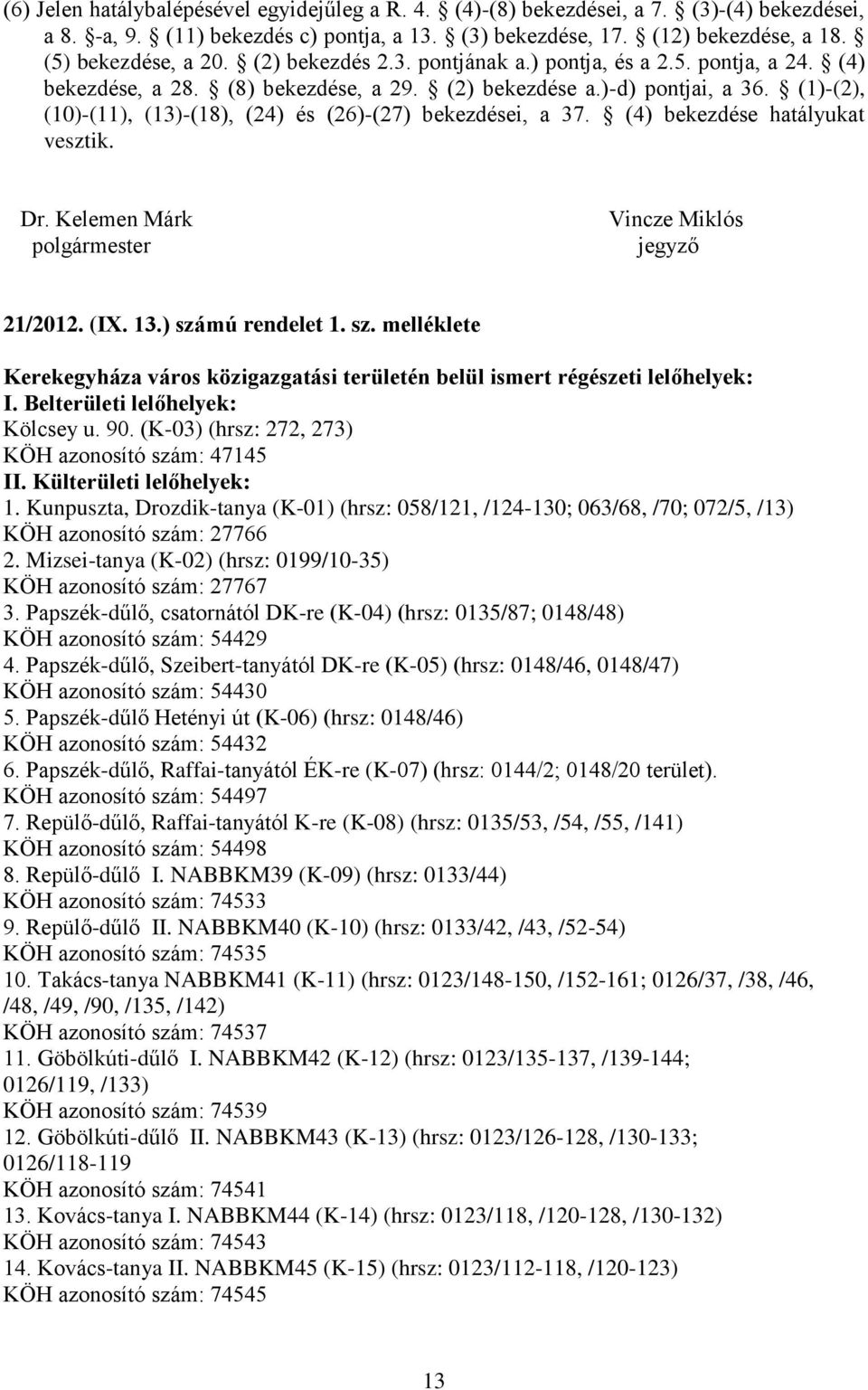 (6) Jelen hatálybalépésével egyidejűleg a R. 4. § (4)-(8) bekezdései, a 7. § (3)-(4) bekezdései, a 8. §-a, 9. § (11) bekezdés c) pontja, a 13. § (3) bekezdése, 17. § (12) bekezdése, a 18. § (5) bekezdése, a 20. § (2) bekezdés 2.3. pontjának a.) pontja, és a 2.5. pontja, a 24. § (4) bekezdése, a 28. § (8) bekezdése, a 29. § (2) bekezdése a.)-d) pontjai, a 36. § (1)-(2), (10)-(11), (13)-(18), (24) és (26)-(27) bekezdései, a 37. § (4) bekezdése hatályukat vesztik.

Dr. Kelemen Márk
polgármester

Vincze Miklós
jegyző

21/2012. (IX. 13.) számú rendelet 1. sz. melléklete

Kerekegyháza város közigazgatási területén belül ismert régészeti lelőhelyek:
I. Belterületi lelőhelyek:
Kölcsey u. 90. (K-03) (hrsz: 272, 273)
KÖH azonosító szám: 47145
II. Külterületi lelőhelyek:
1. Kunpuszta, Drozdik-tanya (K-01) (hrsz: 058/121, /124-130; 063/68, /70; 072/5, /13)
KÖH azonosító szám: 27766
2. Mizsei-tanya (K-02) (hrsz: 0199/10-35)
KÖH azonosító szám: 27767
3. Papszék-dűlő, csatornától DK-re (K-04) (hrsz: 0135/87; 0148/48)
KÖH azonosító szám: 54429
4. Papszék-dűlő, Szeibert-tanyától DK-re (K-05) (hrsz: 0148/46, 0148/47)
KÖH azonosító szám: 54430
5. Papszék-dűlő Hetényi út (K-06) (hrsz: 0148/46)
KÖH azonosító szám: 54432
6. Papszék-dűlő, Raffai-tanyától ÉK-re (K-07) (hrsz: 0144/2; 0148/20 terület).
KÖH azonosító szám: 54497
7. Repülő-dűlő, Raffai-tanyától K-re (K-08) (hrsz: 0135/53, /54, /55, /141)
KÖH azonosító szám: 54498
8. Repülő-dűlő I. NABBKM39 (K-09) (hrsz: 0133/44)
KÖH azonosító szám: 74533
9. Repülő-dűlő II. NABBKM40 (K-10) (hrsz: 0133/42, /43, /52-54)
KÖH azonosító szám: 74535
10. Takács-tanya NABBKM41 (K-11) (hrsz: 0123/148-150, /152-161; 0126/37, /38, /46, /48, /49, /90, /135, /142)
KÖH azonosító szám: 74537
11. Göbölkúti-dűlő I. NABBKM42 (K-12) (hrsz: 0123/135-137, /139-144; 0126/119, /133)
KÖH azonosító szám: 74539
12. Göbölkúti-dűlő II. NABBKM43 (K-13) (hrsz: 0123/126-128, /130-133; 0126/118-119
KÖH azonosító szám: 74541
13. Kovács-tanya I. NABBKM44 (K-14) (hrsz: 0123/118, /120-128, /130-132)
KÖH azonosító szám: 74543
14. Kovács-tanya II. NABBKM45 (K-15) (hrsz: 0123/112-118, /120-123)
KÖH azonosító szám: 74545

13